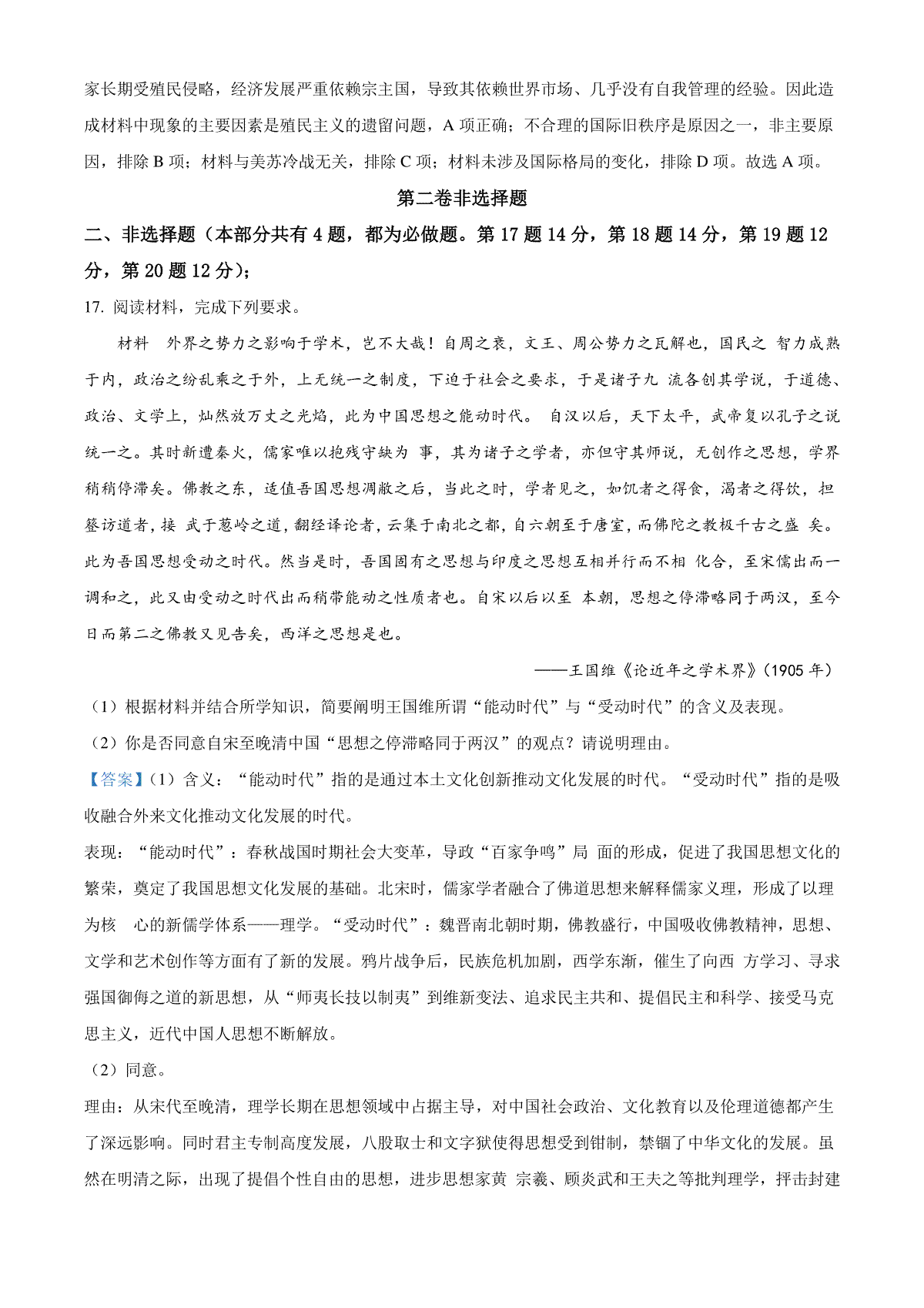 家长期受殖民侵略，经济发展严重依赖宗主国，导致其依赖世界市场、几乎没有自我管理的经验。因此造成材料中现象的主要因素是殖民主义的遗留问题，A 项正确；不合理的国际旧秩序是原因之一，非主要原因，排除 B 项；材料与美苏冷战无关，排除 C 项；材料未涉及国际格局的变化，排除 D 项。故选 A 项。

第二卷非选择题

二、非选择题（本部分共有 4 题，都为必做题。第 17 题 14 分，第 18 题 14 分，第 19 题 12 分，第 20 题 12 分）；

17. 阅读材料，完成下列要求。

材料　外界之势力之影响于学术，岂不大哉！自周之衰，文王、周公势力之瓦解也，国民之 智力成熟于内，政治之纷乱乘之于外，上无统一之制度，下迫于社会之要求，于是诸子九 流各创其学说，于道德、政治、文学上，灿然放万丈之光焰，此为中国思想之能动时代。 自汉以后，天下太平，武帝复以孔子之说统一之。其时新遭秦火，儒家唯以抱残守缺为 事，其为诸子之学者，亦但守其师说，无创作之思想，学界稍稍停滞矣。佛教之东，适值吾国思想凋敝之后，当此之时，学者见之，如饥者之得食，渴者之得饮，担簦访道者，接 武于葱岭之道，翻经译论者，云集于南北之都，自六朝至于唐室，而佛陀之教极千古之盛 矣。此为吾国思想受动之时代。然当是时，吾国固有之思想与印度之思想互相并行而不相 化合，至宋儒出而一调和之，此又由受动之时代出而稍带能动之性质者也。自宋以后以至 本朝，思想之停滞略同于两汉，至今日而第二之佛教又见告矣，西洋之思想是也。

——王国维《论近年之学术界》(1905 年)

（1）根据材料并结合所学知识，简要阐明王国维所谓“能动时代”与“受动时代”的含义及表现。

（2）你是否同意自宋至晚清中国“思想之停滞略同于两汉”的观点？请说明理由。

【答案】(1）含义：“能动时代”指的是通过本土文化创新推动文化发展的时代。“受动时代”指的是吸收融合外来文化推动文化发展的时代。

表现：“能动时代”：春秋战国时期社会大变革，导政“百家争鸣”局 面的形成，促进了我国思想文化的繁荣，奠定了我国思想文化发展的基础。北宋时，儒家学者融合了佛道思想来解释儒家义理，形成了以理为核 心的新儒学体系——理学。“受动时代”：魏晋南北朝时期，佛教盛行，中国吸收佛教精神，思想、文学和艺术创作等方面有了新的发展。鸦片战争后，民族危机加剧，西学东渐，催生了向西 方学习、寻求强国御侮之道的新思想，从“师夷长技以制夷”到维新变法、追求民主共和、提倡民主和科学、接受马克思主义，近代中国人思想不断解放。

（2）同意。

理由：从宋代至晚清，理学长期在思想领域中占据主导，对中国社会政治、文化教育以及伦理道德都产生了深远影响。同时君主专制高度发展，八股取士和文字狱使得思想受到钳制，禁锢了中华文化的发展。虽然在明清之际，出现了提倡个性自由的思想，进步思想家黄 宗羲、顾炎武和王夫之等批判理学，抨击封建